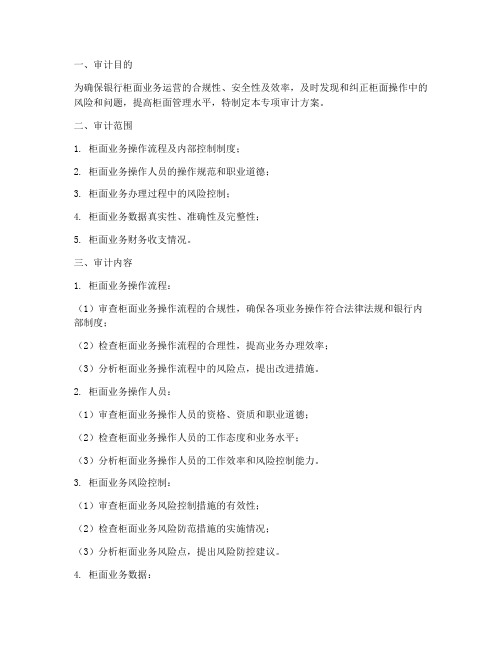 一、审计目的

为确保银行柜面业务运营的合规性、安全性及效率，及时发现和纠正柜面操作中的风险和问题，提高柜面管理水平，特制定本专项审计方案。

二、审计范围

1. 柜面业务操作流程及内部控制制度；

2. 柜面业务操作人员的操作规范和职业道德；

3. 柜面业务办理过程中的风险控制；

4. 柜面业务数据真实性、准确性及完整性；

5. 柜面业务财务收支情况。

三、审计内容

1. 柜面业务操作流程：

（1）审查柜面业务操作流程的合规性，确保各项业务操作符合法律法规和银行内部制度；

（2）检查柜面业务操作流程的合理性，提高业务办理效率；

（3）分析柜面业务操作流程中的风险点，提出改进措施。

2. 柜面业务操作人员：

（1）审查柜面业务操作人员的资格、资质和职业道德；

（2）检查柜面业务操作人员的工作态度和业务水平；

（3）分析柜面业务操作人员的工作效率和风险控制能力。

3. 柜面业务风险控制：

（1）审查柜面业务风险控制措施的有效性；

（2）检查柜面业务风险防范措施的实施情况；

（3）分析柜面业务风险点，提出风险防控建议。

4. 柜面业务数据：